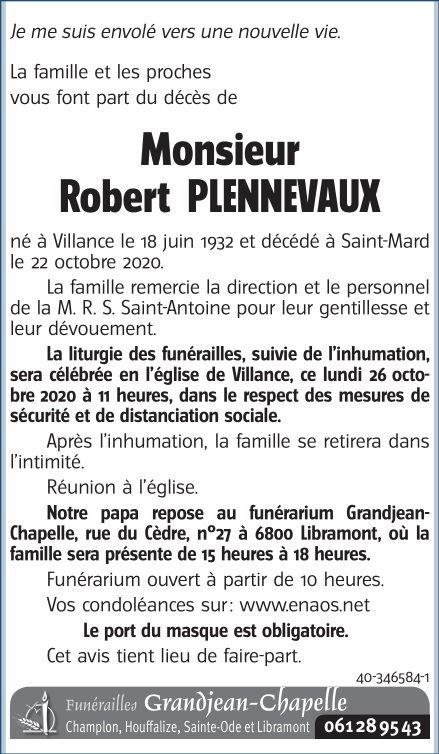 Je me suis envolé vers une nouvelle vie.

La famille et les proches
vous font part du décès de

Monsieur
Robert PLENNEVAUX

né à Villance le 18 juin 1932 et décédé à Saint-Mard le 22 octobre 2020.

La famille remercie la direction et le personnel de la M. R. S. Saint-Antoine pour leur gentillesse et leur dévouement.

La liturgie des funérailles, suivie de l'inhumation, sera célébrée en l'église de Villance, ce lundi 26 octobre 2020 à 11 heures, dans le respect des mesures de sécurité et de distanciation sociale.

Après l'inhumation, la famille se retirera dans l'intimité.

Réunion à l'église.

Notre papa repose au funérarium Grandjean-Chapelle, rue du Cèdre, n°27 à 6800 Libramont, où la famille sera présente de 15 heures à 18 heures.

Funérarium ouvert à partir de 10 heures.

Vos condoléances sur: www.enaos.net

Le port du masque est obligatoire.

Cet avis tient lieu de faire-part.

40-346584-1

Funérailles Grandjean-Chapelle
Champlon, Houffalize, Sainte-Ode et Libramont 061 28 95 43